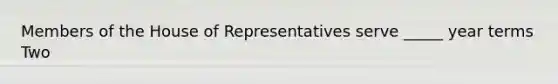 Members of the House of Representatives serve _____ year terms
Two